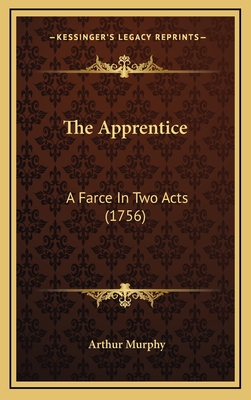 —KESSINGER'S LEGACY REPRINTS—

The Apprentice

A Farce In Two Acts (1756)

Arthur Murphy